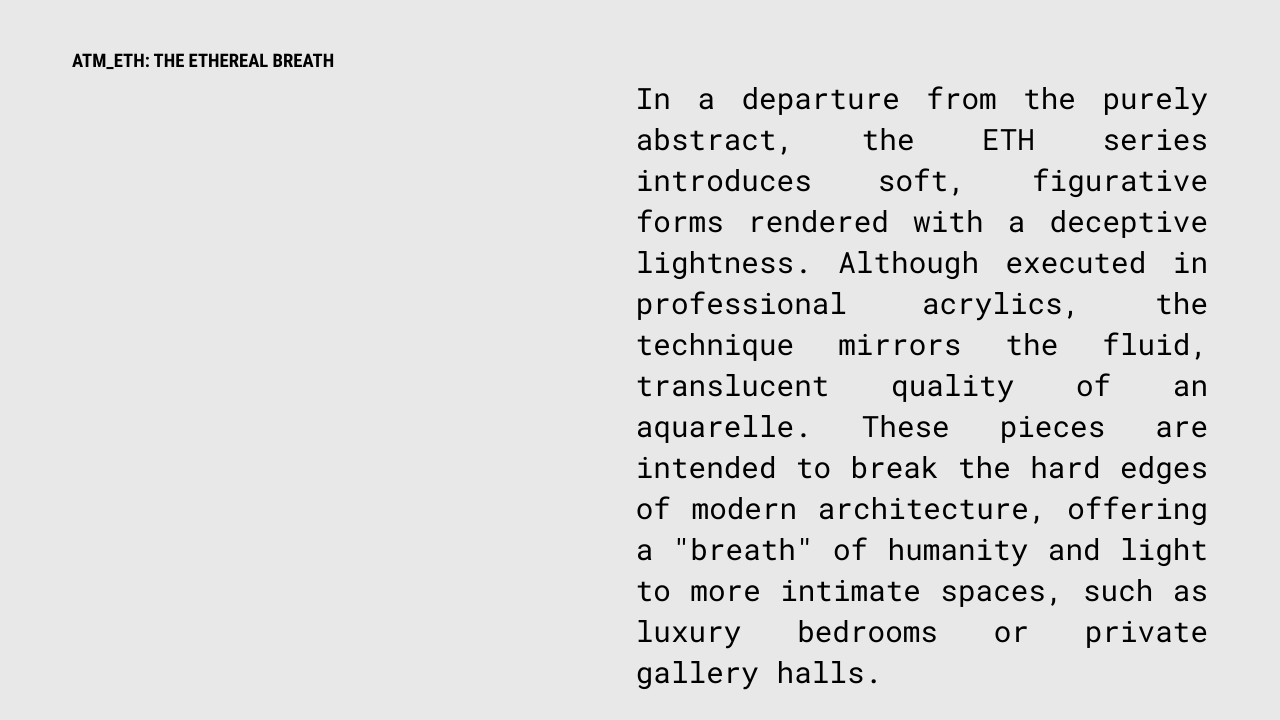 ATM_ETH: THE ETHEREAL BREATH

In a departure from the purely abstract, the ETH series introduces soft, figurative forms rendered with a deceptive lightness. Although executed in professional acrylics, the technique mirrors the fluid, translucent quality of an aquarelle. These pieces are intended to break the hard edges of modern architecture, offering a "breath" of humanity and light to more intimate spaces, such as luxury bedrooms or private gallery halls.